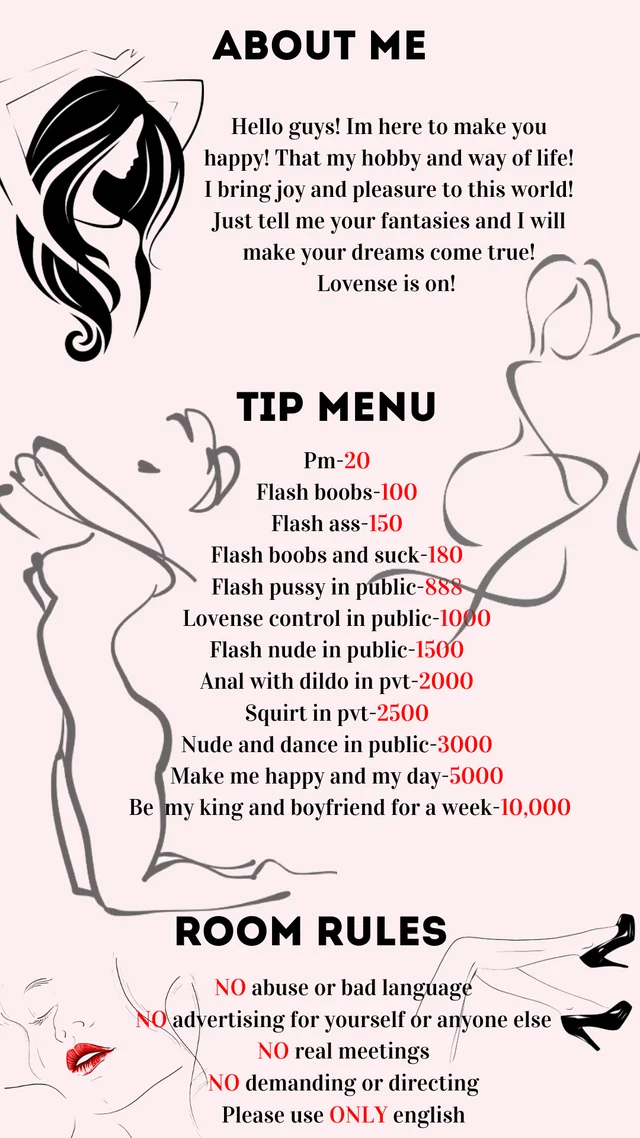 ABOUT ME

Hello guys! Im here to make you happy! That my hobby and way of life! I bring joy and pleasure to this world! Just tell me your fantasies and I will make your dreams come true! Lovense is on!

TIP MENU

Pm-20
Flash boobs-100
Flash ass-150
Flash boobs and suck-180
Flash pussy in public-888
Lovense control in public-1000
Flash nude in public-1500
Anal with dildo in pvt-2000
Squirt in pvt-2500
Nude and dance in public-3000
Make me happy and my day-5000
Be my king and boyfriend for a week-10,000

ROOM RULES

NO abuse or bad language
NO advertising for yourself or anyone else
NO real meetings
NO demanding or directing
Please use ONLY english